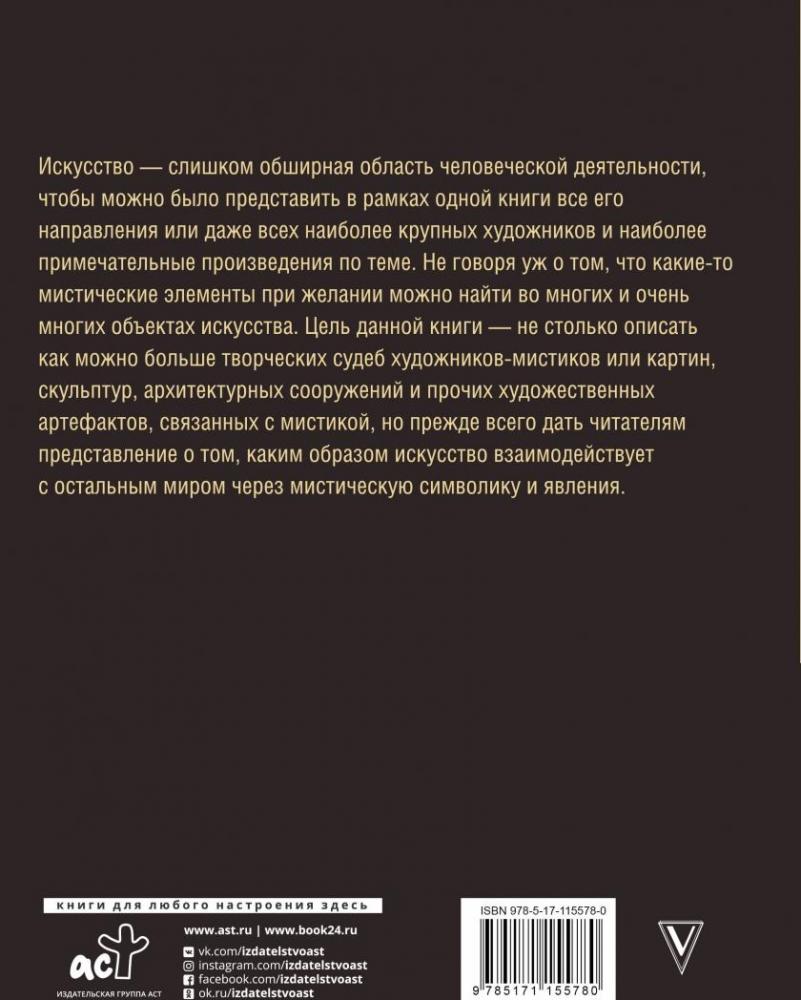 Искусство — слишком обширная область человеческой деятельности, чтобы можно было представить в рамках одной книги все его направления или даже всех наиболее крупных художников и наиболее примечательные произведения по теме. Не говоря уж о том, что какие-то мистические элементы при желании можно найти во многих и очень многих объектах искусства. Цель данной книги — не столько описать как можно больше творческих судеб художников-мистиков или картин, скульптур, архитектурных сооружений и прочих художественных артефактов, связанных с мистикой, но прежде всего дать читателям представление о том, каким образом искусство взаимодействует с остальным миром через мистическую символику и явления.

книги для любого настроения здесь

www.ast.ru | www.book24.ru

vk.com/izdatelstvoast
instagram.com/izdatelstvoast
facebook.com/izdatelstvoast
ok.ru/izdatelstvoast

аст
ИЗДАТЕЛЬСКАЯ ГРУППА АСТ

ISBN 978-5-17-115578-0

9 785171 155780